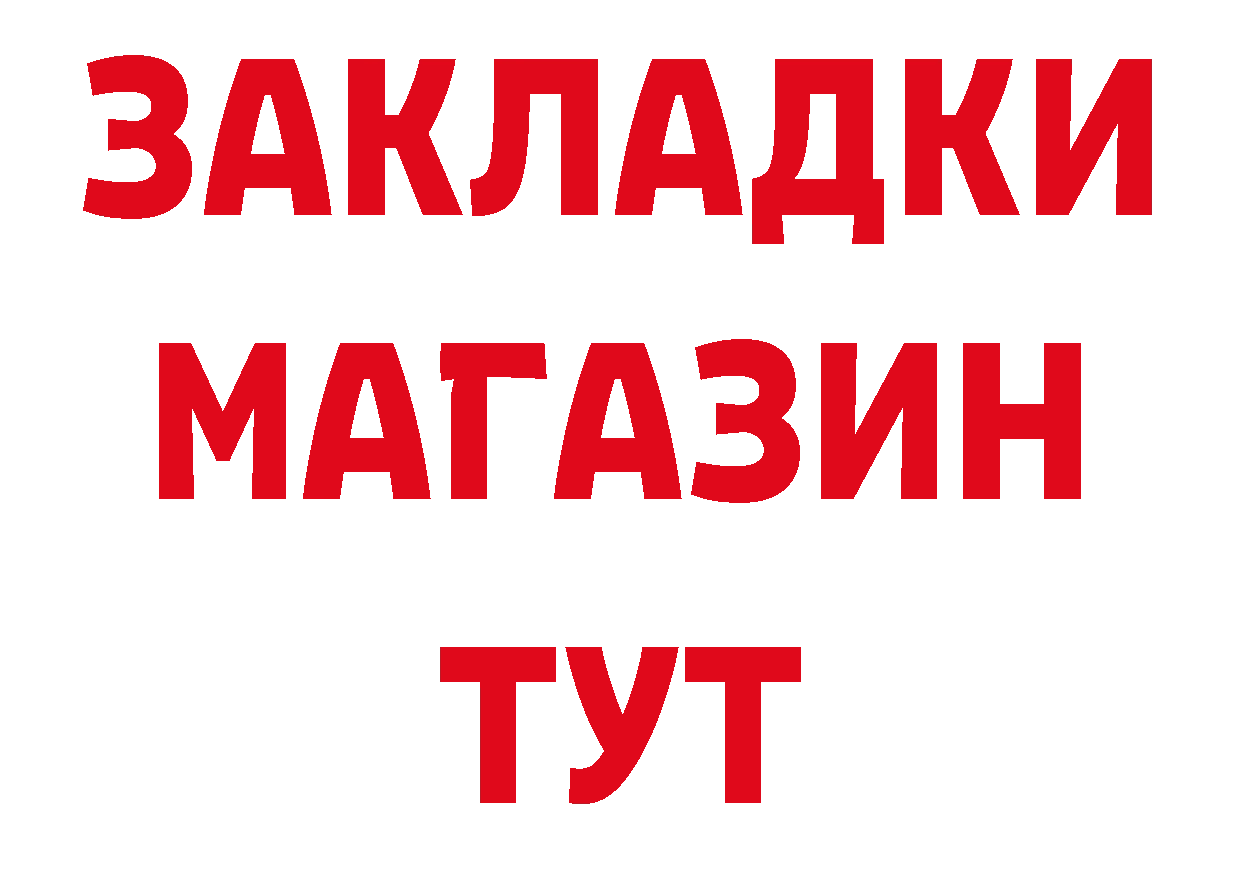 ЗАКЛАДКИ
МАГАЗИН
ТУТ